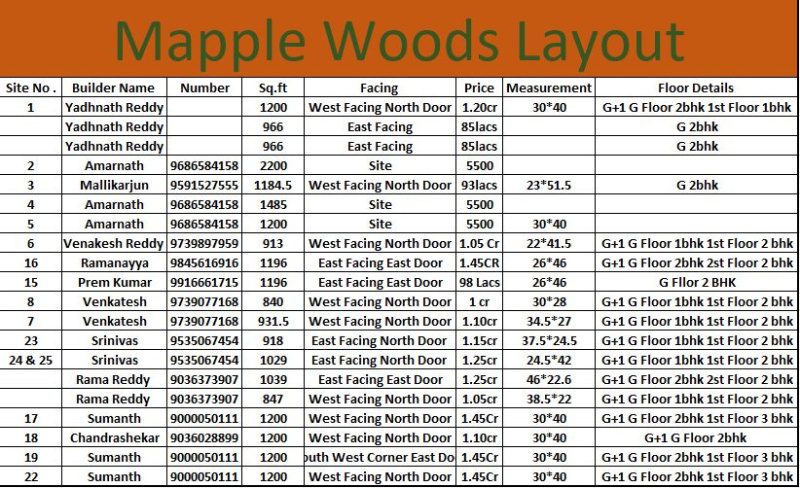 Mapple Woods Layout

| Site No . | Builder Name | Number | Sq.ft | Facing | Price | Measurement | Floor Details |
|---|---|---|---|---|---|---|---|
| 1 | Yadhnath Reddy | | 1200 | West Facing North Door | 1.20cr | 30*40 | G+1 G Floor 2bhk 1st Floor 1bhk |
| | Yadhnath Reddy | | 966 | East Facing | 85lacs | | G 2bhk |
| | Yadhnath Reddy | | 966 | East Facing | 85lacs | | G 2bhk |
| 2 | Amarnath | 9686584158 | 2200 | Site | 5500 | | |
| 3 | Mallikarjun | 9591527555 | 1184.5 | West Facing North Door | 93lacs | 23*51.5 | G 2bhk |
| 4 | Amarnath | 9686584158 | 1485 | Site | 5500 | | |
| 5 | Amarnath | 9686584158 | 1200 | Site | 5500 | 30*40 | |
| 6 | Venakesh Reddy | 9739897959 | 913 | West Facing North Door | 1.05 Cr | 22*41.5 | G+1 G Floor 1bhk 1st Floor 2 bhk |
| 16 | Ramanayya | 9845616916 | 1196 | East Facing East Door | 1.45CR | 26*46 | G+1 G Floor 2bhk 2st Floor 2 bhk |
| 15 | Prem Kumar | 9916661715 | 1196 | East Facing East Door | 98 Lacs | 26*46 | G Fllor 2 BHK |
| 8 | Venkatesh | 9739077168 | 840 | West Facing North Door | 1 cr | 30*28 | G+1 G Floor 1bhk 1st Floor 2 bhk |
| 7 | Venkatesh | 9739077168 | 931.5 | West Facing North Door | 1.10cr | 34.5*27 | G+1 G Floor 1bhk 1st Floor 2 bhk |
| 23 | Srinivas | 9535067454 | 918 | East Facing North Door | 1.15cr | 37.5*24.5 | G+1 G Floor 1bhk 1st Floor 2 bhk |
| 24 & 25 | Srinivas | 9535067454 | 1029 | East Facing North Door | 1.25cr | 24.5*42 | G+1 G Floor 1bhk 1st Floor 2 bhk |
| | Rama Reddy | 9036373907 | 1039 | East Facing East Door | 1.25cr | 46*22.6 | G+1 G Floor 2bhk 2st Floor 2 bhk |
| | Rama Reddy | 9036373907 | 847 | West Facing North Door | 1.05cr | 38.5*22 | G+1 G Floor 1bhk 1st Floor 2 bhk |
| 17 | Sumanth | 9000050111 | 1200 | West Facing North Door | 1.45Cr | 30*40 | G+1 G Floor 2bhk 1st Floor 3 bhk |
| 18 | Chandrashekar | 9036028899 | 1200 | West Facing North Door | 1.10cr | 30*40 | G+1 G Floor 2bhk |
| 19 | Sumanth | 9000050111 | 1200 | uth West Corner East Do | 1.45Cr | 30*40 | G+1 G Floor 2bhk 1st Floor 3 bhk |
| 22 | Sumanth | 9000050111 | 1200 | West Facing North Door | 1.45Cr | 30*40 | G+1 G Floor 2bhk 1st Floor 3 bhk |